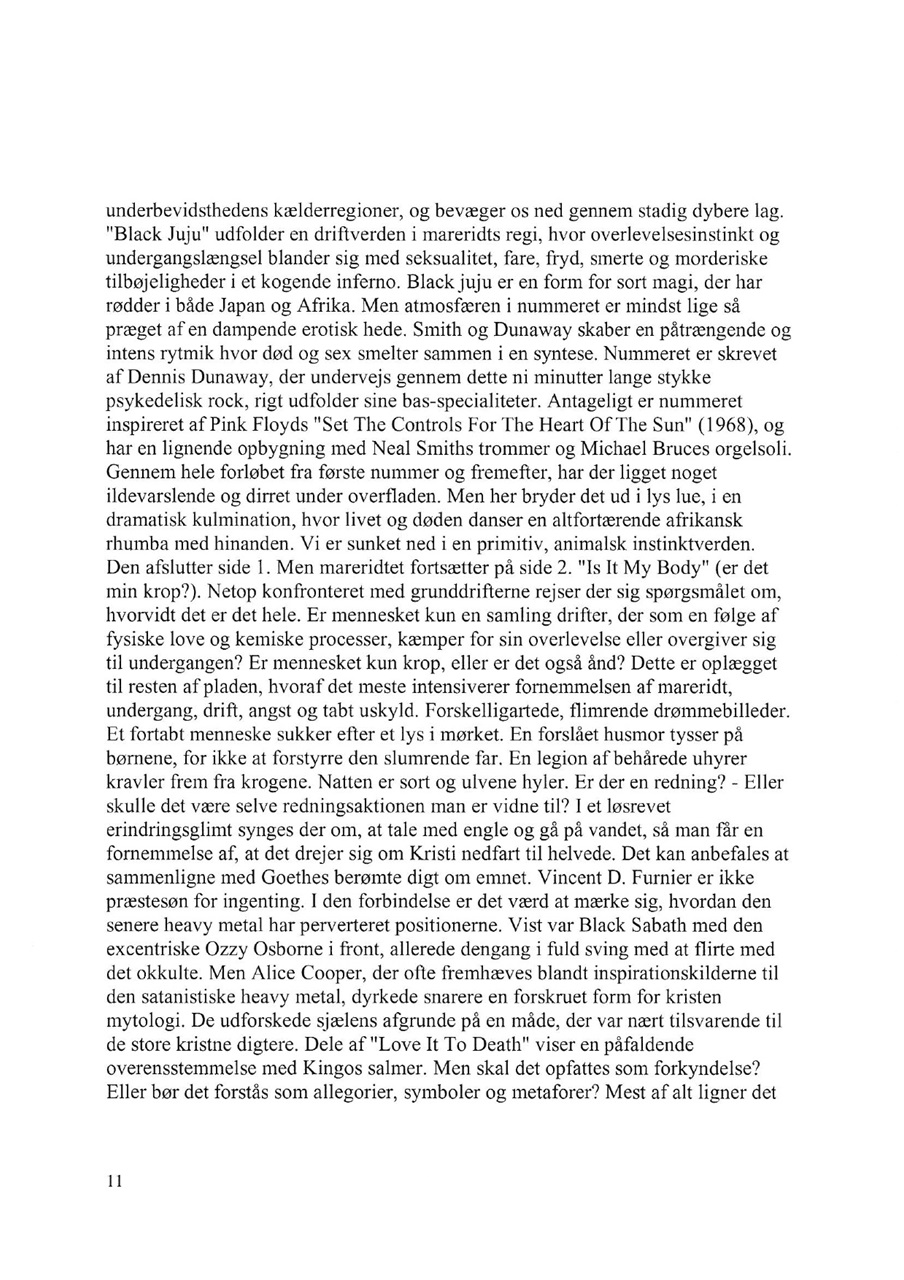 underbevidsthedens kælderregioner, og bevæger os ned gennem stadig dybere lag. "Black Juju" udfolder en driftverden i mareridts regi, hvor overlevelsesinstinkt og undergangslængsel blander sig med seksualitet, fare, fryd, smerte og morderiske tilbøjeligheder i et kogende inferno. Black juju er en form for sort magi, der har rødder i både Japan og Afrika. Men atmosfæren i nummeret er mindst lige så præget af en dampende erotisk hede. Smith og Dunaway skaber en påtrængende og intens rytmik hvor død og sex smelter sammen i en syntese. Nummeret er skrevet af Dennis Dunaway, der undervejs gennem dette ni minutter lange stykke psykedelisk rock, rigt udfolder sine bas-specialiteter. Antageligt er nummeret inspireret af Pink Floyds "Set The Controls For The Heart Of The Sun" (1968), og har en lignende opbygning med Neal Smiths trommer og Michael Bruces orgelsoli. Gennem hele forløbet fra første nummer og fremefter, har der ligget noget ildevarslende og dirret under overfladen. Men her bryder det ud i lys lue, i en dramatisk kulmination, hvor livet og døden danser en altfortærende afrikansk rhumba med hinanden. Vi er sunket ned i en primitiv, animalsk instinktverden. Den afslutter side 1. Men mareridtet fortsætter på side 2. "Is It My Body" (er det min krop?). Netop konfronteret med grunddrifterne rejser der sig spørgsmålet om, hvorvidt det er det hele. Er mennesket kun en samling drifter, der som en følge af fysiske love og kemiske processer, kæmper for sin overlevelse eller overgiver sig til undergangen? Er mennesket kun krop, eller er det også ånd? Dette er oplægget til resten af pladen, hvoraf det meste intensiverer fornemmelsen af mareridt, undergang, drift, angst og tabt uskyld. Forskelligartede, flimrende drømmebilleder. Et fortabt menneske sukker efter et lys i mørket. En forslået husmor tysser på børnene, for ikke at forstyrre den slumrende far. En legion af behårede uhyrer kravler frem fra krogene. Natten er sort og ulvene hyler. Er der en redning? - Eller skulle det være selve redningsaktionen man er vidne til? I et løsrevet erindringsglimt synges der om, at tale med engle og gå på vandet, så man får en fornemmelse af, at det drejer sig om Kristi nedfart til helvede. Det kan anbefales at sammenligne med Goethes berømte digt om emnet. Vincent D. Furnier er ikke præstesøn for ingenting. I den forbindelse er det værd at mærke sig, hvordan den senere heavy metal har perverteret positionerne. Vist var Black Sabath med den excentriske Ozzy Osborne i front, allerede dengang i fuld sving med at flirte med det okkulte. Men Alice Cooper, der ofte fremhæves blandt inspirationskilderne til den satanistiske heavy metal, dyrkede snarere en forskruet form for kristen mytologi. De udforskede sjælens afgrunde på en måde, der var nært tilsvarende til de store kristne digtere. Dele af "Love It To Death" viser en påfaldende overensstemmelse med Kingos salmer. Men skal det opfattes som forkyndelse? Eller bør det forstås som allegorier, symboler og metaforer? Mest af alt ligner det

11